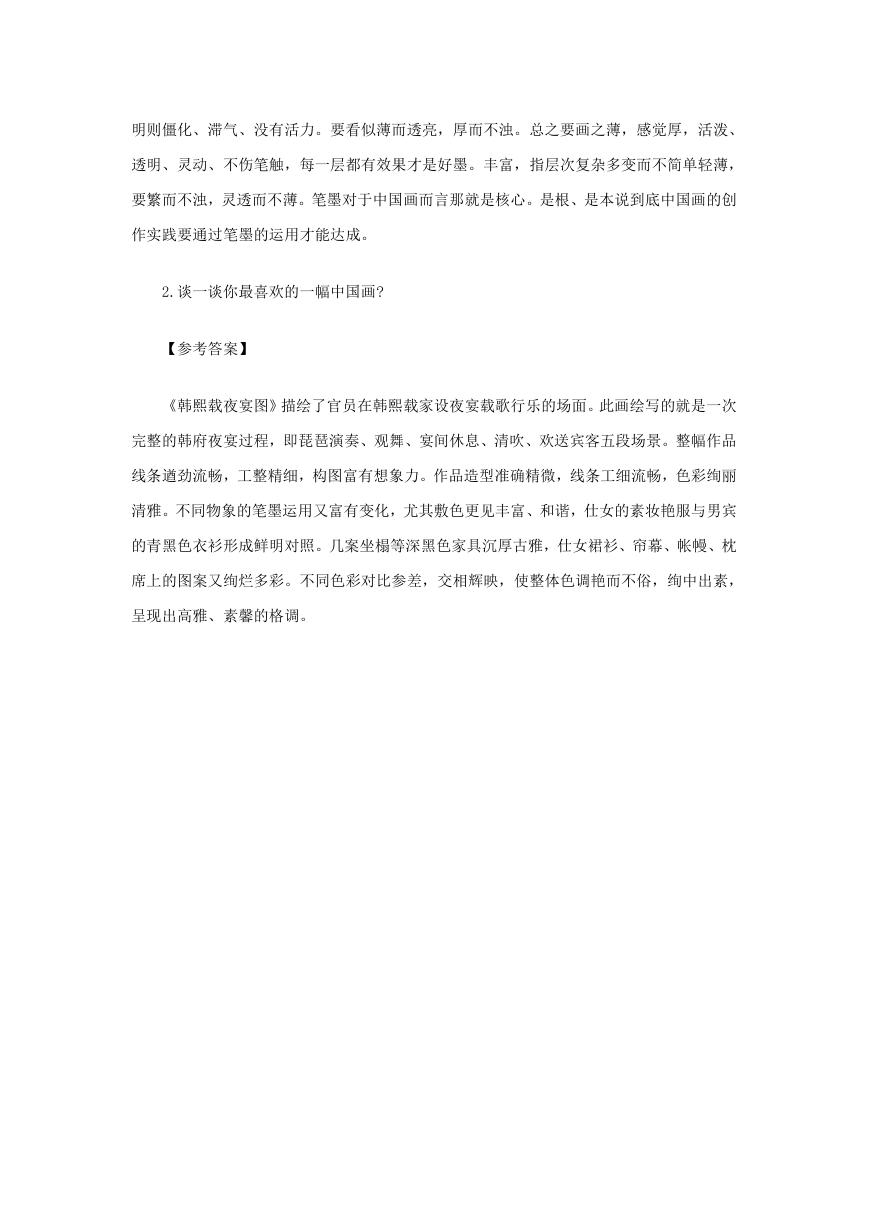 明则僵化、滞气、没有活力。要看似薄而透亮，厚而不浊。总之要画之薄，感觉厚，活泼、透明、灵动、不伤笔触，每一层都有效果才是好墨。丰富，指层次复杂多变而不简单轻薄，要繁而不浊，灵透而不薄。笔墨对于中国画而言那就是核心。是根、是本说到底中国画的创作实践要通过笔墨的运用才能达成。

2.谈一谈你最喜欢的一幅中国画？

【参考答案】

《韩熙载夜宴图》描绘了官员在韩熙载家设夜宴载歌行乐的场面。此画绘写的就是一次完整的韩府夜宴过程，即琵琶演奏、观舞、宴间休息、清吹、欢送宾客五段场景。整幅作品线条遒劲流畅，工整精细，构图富有想象力。作品造型准确精微，线条工细流畅，色彩绚丽清雅。不同物象的笔墨运用又富有变化，尤其敷色更见丰富、和谐，仕女的素妆艳服与男宾的青黑色衣衫形成鲜明对照。几案坐榻等深黑色家具沉厚古雅，仕女裙衫、帘幕、帐幔、枕席上的图案又绚烂多彩。不同色彩对比参差，交相辉映，使整体色调艳而不俗，绚中出素，呈现出高雅、素馨的格调。